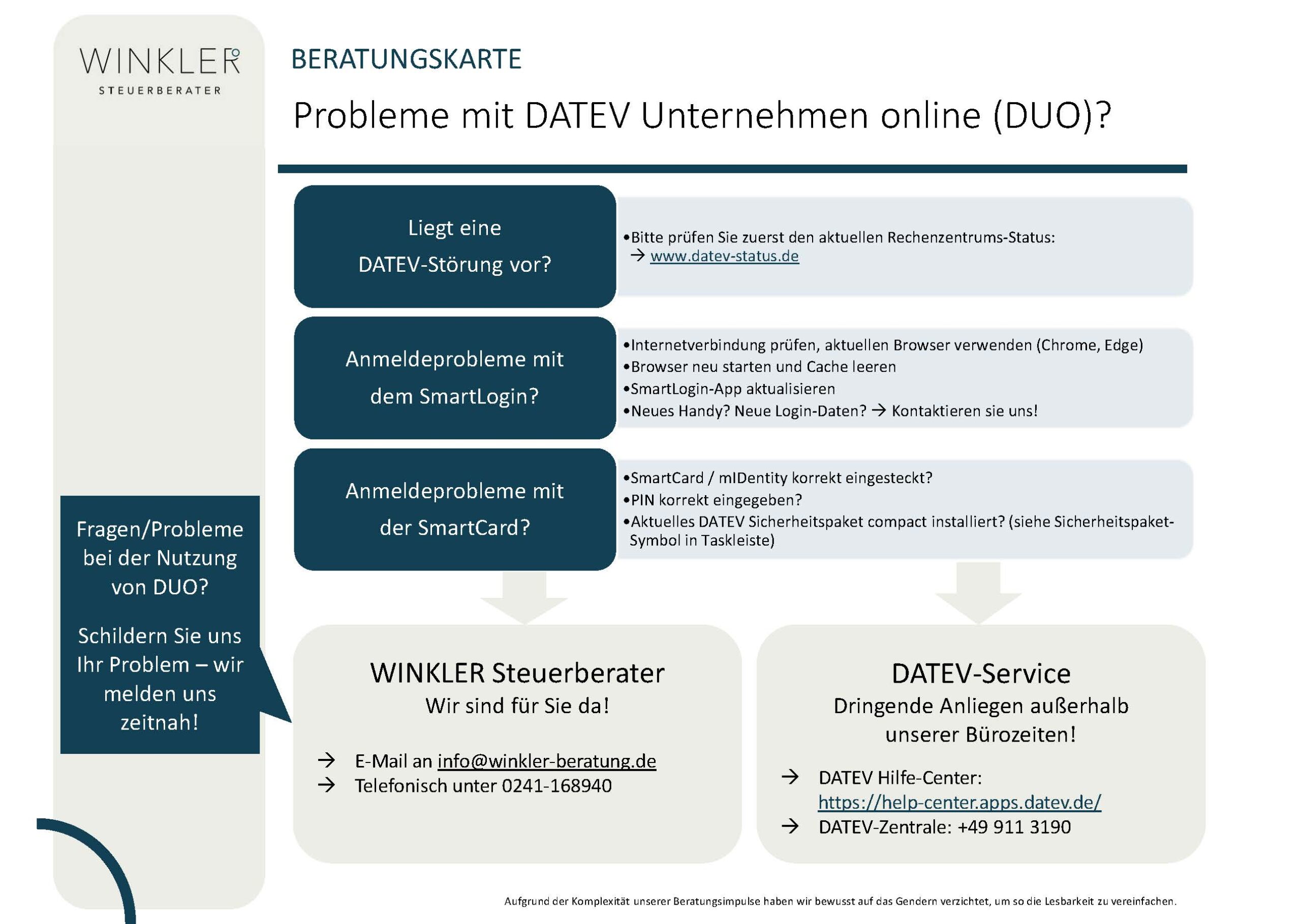 WINKLER
STEUERBERATER

BERATUNGSKARTE

Probleme mit DATEV Unternehmen online (DUO)?

Liegt eine DATEV-Störung vor?

•Bitte prüfen Sie zuerst den aktuellen Rechenzentrums-Status:
→ www.datev-status.de

Anmeldeprobleme mit dem SmartLogin?

•Internetverbindung prüfen, aktuellen Browser verwenden (Chrome, Edge)
•Browser neu starten und Cache leeren
•SmartLogin-App aktualisieren
•Neues Handy? Neue Login-Daten? → Kontaktieren sie uns!

Anmeldeprobleme mit der SmartCard?

•SmartCard / mIDentity korrekt eingesteckt?
•PIN korrekt eingegeben?
•Aktuelles DATEV Sicherheitspaket compact installiert? (siehe Sicherheitspaket-Symbol in Taskleiste)

Fragen/Probleme bei der Nutzung von DUO?

Schildern Sie uns Ihr Problem – wir melden uns zeitnah!

WINKLER Steuerberater
Wir sind für Sie da!

→ E-Mail an info@winkler-beratung.de
→ Telefonisch unter 0241-168940

DATEV-Service
Dringende Anliegen außerhalb unserer Bürozeiten!

→ DATEV Hilfe-Center: https://help-center.apps.datev.de/
→ DATEV-Zentrale: +49 911 3190

Aufgrund der Komplexität unserer Beratungsimpulse haben wir bewusst auf das Gendern verzichtet, um so die Lesbarkeit zu vereinfachen.